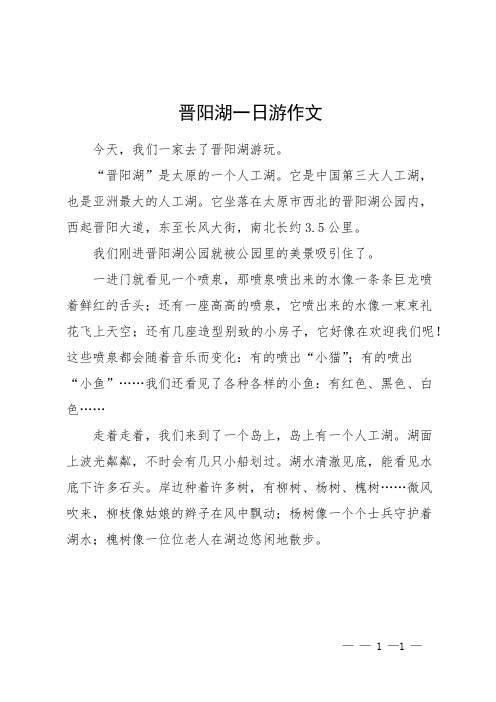 晋阳湖一日游作文

今天，我们一家去了晋阳湖游玩。

“晋阳湖”是太原的一个人工湖。它是中国第三大人工湖，也是亚洲最大的人工湖。它坐落在太原市西北的晋阳湖公园内，西起晋阳大道，东至长风大街，南北长约3.5公里。

我们刚进晋阳湖公园就被公园里的美景吸引住了。

一进门就看见一个喷泉，那喷泉喷出来的水像一条条巨龙喷着鲜红的舌头；还有一座高高的喷泉，它喷出来的水像一束束礼花飞上天空；还有几座造型别致的小房子，它好像在欢迎我们呢！这些喷泉都会随着音乐而变化：有的喷出“小猫”；有的喷出“小鱼”……我们还看见了各种各样的小鱼：有红色、黑色、白色……

走着走着，我们来到了一个岛上，岛上有一个人工湖。湖面上波光粼粼，不时会有几只小船划过。湖水清澈见底，能看见水底下许多石头。岸边种着许多树，有柳树、杨树、槐树……微风吹来，柳枝像姑娘的辫子在风中飘动；杨树像一个个士兵守护着湖水；槐树像一位位老人在湖边悠闲地散步。

— — 1 —1 —